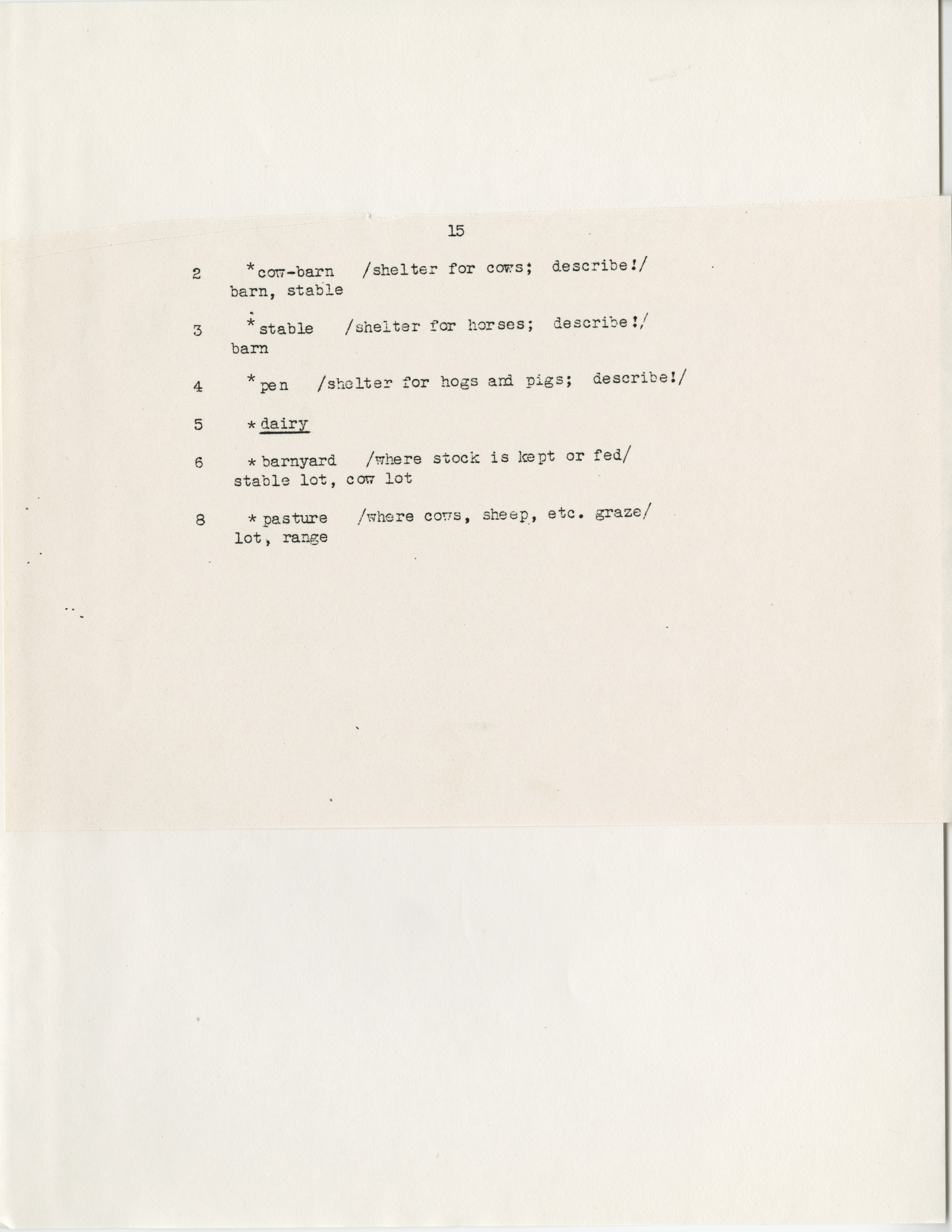 15

2 *cow-barn /shelter for cows; describe!/
barn, stable

3 *stable /shelter for horses; describe!/
barn

4 *pen /shelter for hogs and pigs; describe!/

5 *dairy

6 *barnyard /where stock is kept or fed/
stable lot, cow lot

8 *pasture /where cows, sheep, etc. graze/
lot, range